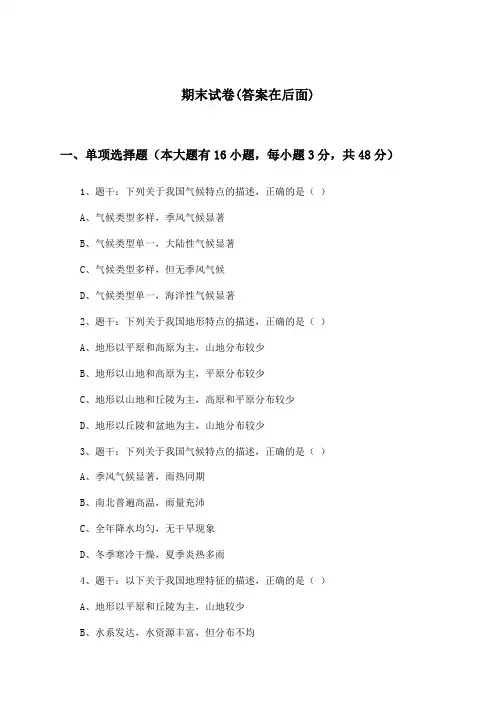 期末试卷(答案在后面)

一、单项选择题（本大题有16小题，每小题3分，共48分）

1、题干：下列关于我国气候特点的描述，正确的是（ ）

A、气候类型多样，季风气候显著

B、气候类型单一，大陆性气候显著

C、气候类型多样，但无季风气候

D、气候类型单一，海洋性气候显著

2、题干：下列关于我国地形特点的描述，正确的是（ ）

A、地形以平原和高原为主，山地分布较少

B、地形以山地和高原为主，平原分布较少

C、地形以山地和丘陵为主，高原和平原分布较少

D、地形以丘陵和盆地为主，山地分布较少

3、题干：下列关于我国气候特点的描述，正确的是（ ）

A、季风气候显著，雨热同期

B、南北普遍高温，雨量充沛

C、全年降水均匀，无干旱现象

D、冬季寒冷干燥，夏季炎热多雨

4、题干：以下关于我国地理特征的描述，正确的是（ ）

A、地形以平原和丘陵为主，山地较少

B、水系发达，水资源丰富，但分布不均